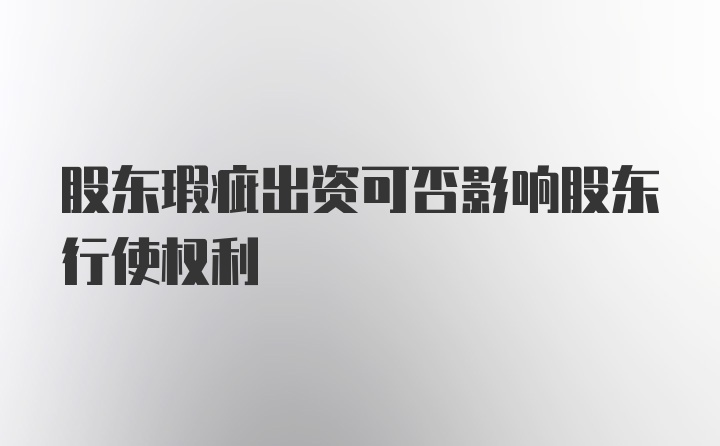 股东瑕疵出资可否影响股东行使权利